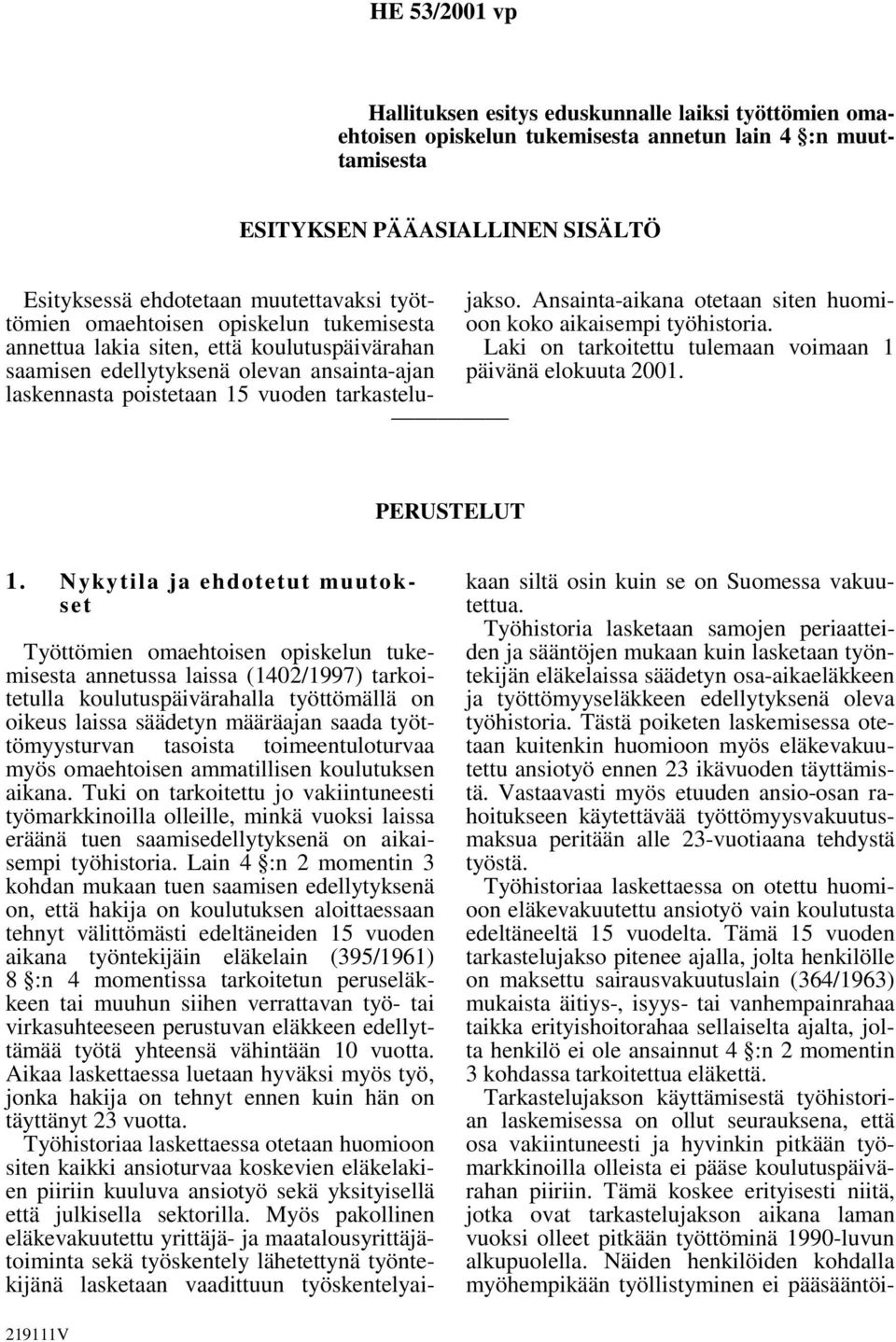 HE 53/2001 vp

Hallituksen esitys eduskunnalle laiksi työttömien omaehtoisen opiskelun tukemisesta annetun lain 4 §:n muuttamisesta

ESITYKSEN PÄÄASIALLINEN SISÄLTÖ

Esityksessä ehdotetaan muutettavaksi työttömien omaehtoisen opiskelun tukemisesta annettua lakia siten, että koulutuspäivärahan saamisen edellytyksenä olevan ansainta-ajan laskennasta poistetaan 15 vuoden tarkastelujakso. Ansainta-aikana otetaan siten huomioon koko aikaisempi työhistoria.

Laki on tarkoitettu tulemaan voimaan 1 päivänä elokuuta 2001.

PERUSTELUT

1. Nykytila ja ehdotetut muutokset

Työttömien omaehtoisen opiskelun tukemisesta annetussa laissa (1402/1997) tarkoitetulla koulutuspäivärahalla työttömällä on oikeus laissa säädetyn määräajan saada työttömyysturvan tasoista toimeentuloturvaa myös omaehtoisen ammatillisen koulutuksen aikana. Tuki on tarkoitettu jo vakiintuneesti työmarkkinoilla olleille, minkä vuoksi laissa eräänä tuen saamisedellytyksenä on aikaisempi työhistoria. Lain 4 §:n 2 momentin 3 kohdan mukaan tuen saamisen edellytyksenä on, että hakija on koulutuksen aloittaessaan tehnyt välittömästi edeltäneiden 15 vuoden aikana työntekijäin eläkelain (395/1961) 8 §:n 4 momentissa tarkoitetun peruseläkkeen tai muuhun siihen verrattavan työ- tai virkasuhteeseen perustuvan eläkkeen edellyttämää työtä yhteensä vähintään 10 vuotta. Aikaa laskettaessa luetaan hyväksi myös työ, jonka hakija on tehnyt ennen kuin hän on täyttänyt 23 vuotta.

Työhistoriaa laskettaessa otetaan huomioon siten kaikki ansioturvaa koskevien eläkelakien piiriin kuuluva ansiotyö sekä yksityisellä että julkisella sektorilla. Myös pakollinen eläkevakuutettu yrittäjä- ja maatalousyrittäjätoiminta sekä työskentely lähetettynä työntekijänä lasketaan vaadittuun työskentelyaikaan siltä osin kuin se on Suomessa vakuutettua.

Työhistoria lasketaan samojen periaatteiden ja sääntöjen mukaan kuin lasketaan työntekijän eläkelaissa säädetyn osa-aikaeläkkeen ja työttömyyseläkkeen edellytyksenä oleva työhistoria. Tästä poiketen laskemisessa otetaan kuitenkin huomioon myös eläkevakuutettu ansiotyö ennen 23 ikävuoden täyttämistä. Vastaavasti myös etuuden ansio-osan rahoitukseen käytettävää työttömyysvakuutusmaksua peritään alle 23-vuotiaana tehdystä työstä.

Työhistoriaa laskettaessa on otettu huomioon eläkevakuutettu ansiotyö vain koulutusta edeltäneeltä 15 vuodelta. Tämä 15 vuoden tarkastelujakso pitenee ajalla, jolta henkilölle on maksettu sairausvakuutuslain (364/1963) mukaista äitiys-, isyys- tai vanhempainrahaa taikka erityishoitorahaa sellaiselta ajalta, jolta henkilö ei ole ansainnut 4 §:n 2 momentin 3 kohdassa tarkoitettua eläkettä.

Tarkastelujakson käyttämisestä työhistorian laskemisessa on ollut seurauksena, että osa vakiintuneesti ja hyvinkin pitkään työmarkkinoilla olleista ei pääse koulutuspäivärahan piiriin. Tämä koskee erityisesti niitä, jotka ovat tarkastelujakson aikana laman vuoksi olleet pitkään työttöminä 1990-luvun alkupuolella. Näiden henkilöiden kohdalla myöhempikään työllistyminen ei pääsääntöi-

219111V